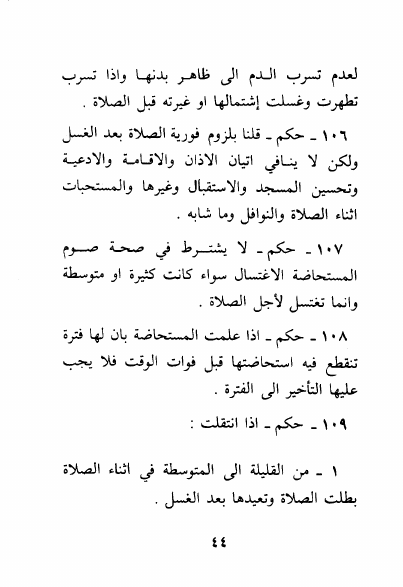 لعدم تسرب الدم الى ظاهر بدنها واذا تسرب تطهرت وغسلت إشتمالها او غيرته قبل الصلاة .

١٠٦ ـ حكم ـ قلنا بلزوم فورية الصلاة بعد الغسل ولكن لا ينافي اتيان الاذان والاقامة والادعية وتحسين المسجد والاستقبال وغيرها والمستحبات اثناء الصلاة والنوافل وما شابه .

١٠٧ ـ حكم ـ لا يشترط في صحة صوم المستحاضة الاغتسال سواء كانت كثيرة او متوسطة وانما تغتسل لأجل الصلاة .

١٠٨ ـ حكم ـ اذا علمت المستحاضة بان لها فترة تنقطع فيه استحاضتها قبل فوات الوقت فلا يجب عليها التأخير الى الفترة .

١٠٩ ـ حكم ـ اذا انتقلت :

١ ـ من القليلة الى المتوسطة في اثناء الصلاة بطلت الصلاة وتعيدها بعد الغسل .

٤٤